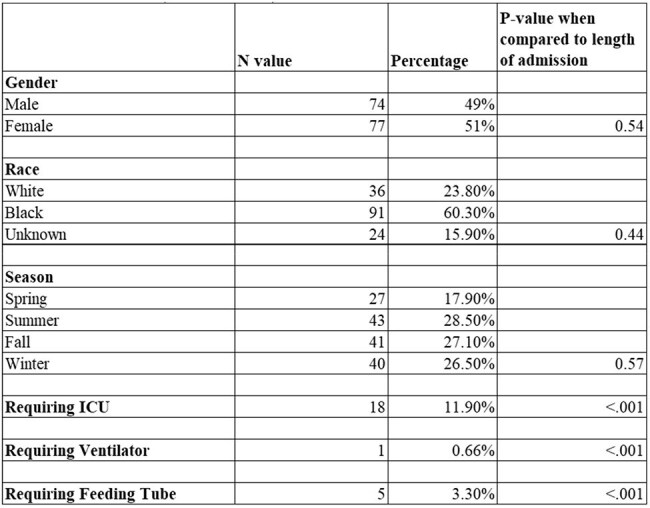 |  | N value | Percentage | P-value when compared to length of admission |
|---|---|---|---|
| Gender |  |  |  |
| Male | 74 | 49% |  |
| Female | 77 | 51% | 0.54 |
|  |  |  |  |
| Race |  |  |  |
| White | 36 | 23.80% |  |
| Black | 91 | 60.30% |  |
| Unknown | 24 | 15.90% | 0.44 |
|  |  |  |  |
| Season |  |  |  |
| Spring | 27 | 17.90% |  |
| Summer | 43 | 28.50% |  |
| Fall | 41 | 27.10% |  |
| Winter | 40 | 26.50% | 0.57 |
|  |  |  |  |
| Requiring ICU | 18 | 11.90% | <.001 |
|  |  |  |  |
| Requiring Ventilator | 1 | 0.66% | <.001 |
|  |  |  |  |
| Requiring Feeding Tube | 5 | 3.30% | <.001 |